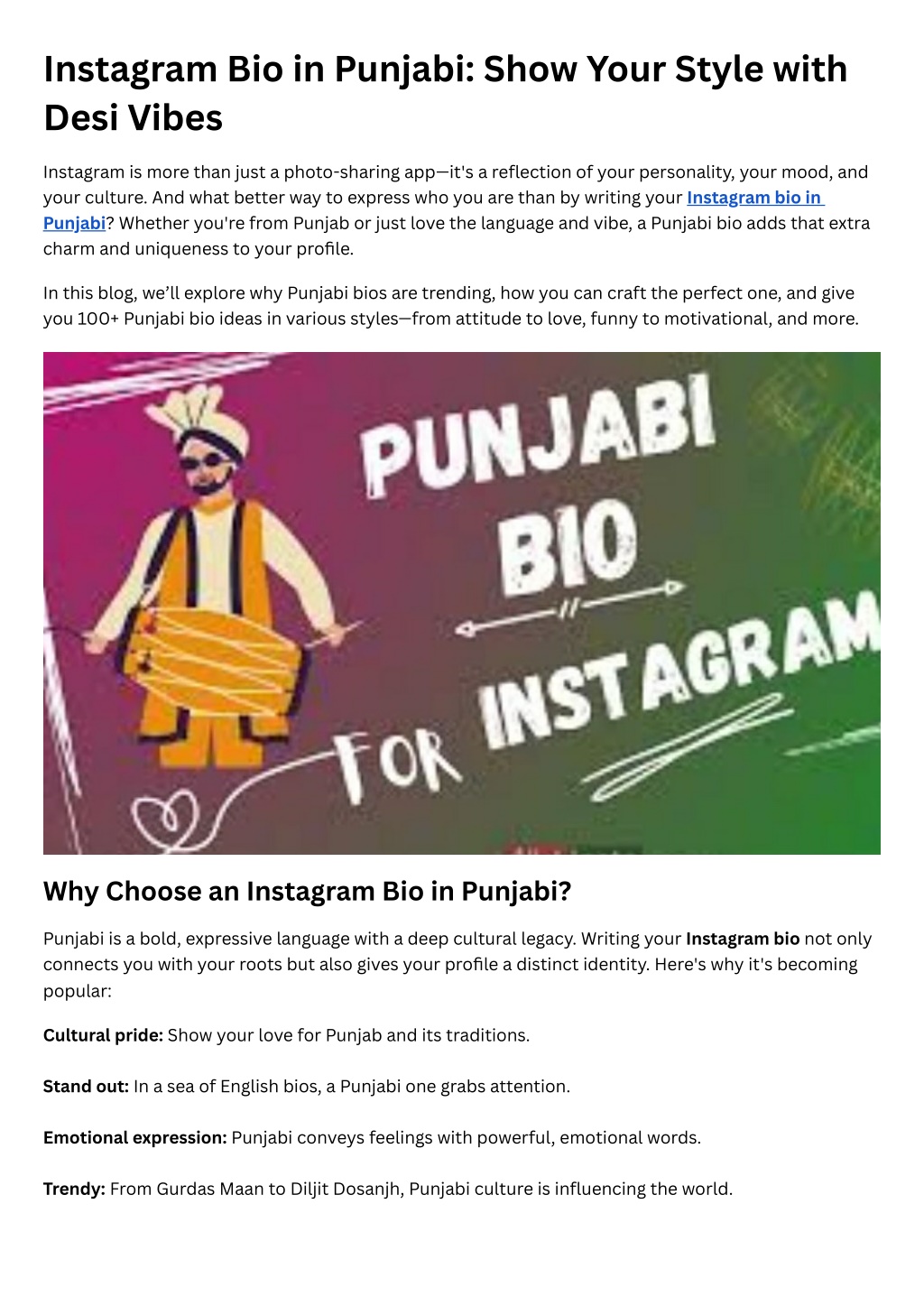 Instagram Bio in Punjabi: Show Your Style with Desi Vibes

Instagram is more than just a photo-sharing app—it's a reflection of your personality, your mood, and your culture. And what better way to express who you are than by writing your Instagram bio in Punjabi? Whether you're from Punjab or just love the language and vibe, a Punjabi bio adds that extra charm and uniqueness to your profile.

In this blog, we'll explore why Punjabi bios are trending, how you can craft the perfect one, and give you 100+ Punjabi bio ideas in various styles—from attitude to love, funny to motivational, and more.

PUNJABI BIO FOR INSTAGRAM

Why Choose an Instagram Bio in Punjabi?

Punjabi is a bold, expressive language with a deep cultural legacy. Writing your Instagram bio not only connects you with your roots but also gives your profile a distinct identity. Here's why it's becoming popular:

Cultural pride: Show your love for Punjab and its traditions.

Stand out: In a sea of English bios, a Punjabi one grabs attention.

Emotional expression: Punjabi conveys feelings with powerful, emotional words.

Trendy: From Gurdas Maan to Diljit Dosanjh, Punjabi culture is influencing the world.